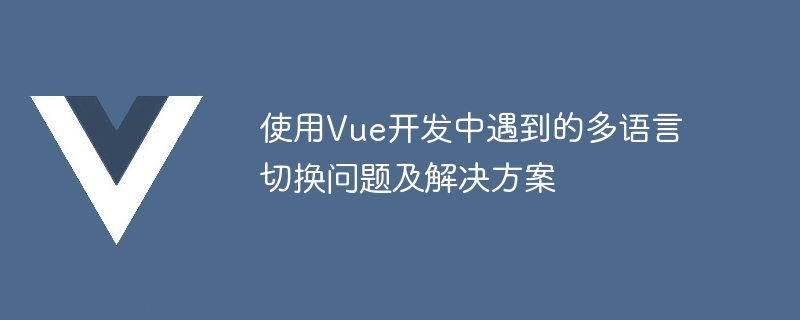 使用Vue开发中遇到的多语言切换问题及解决方案